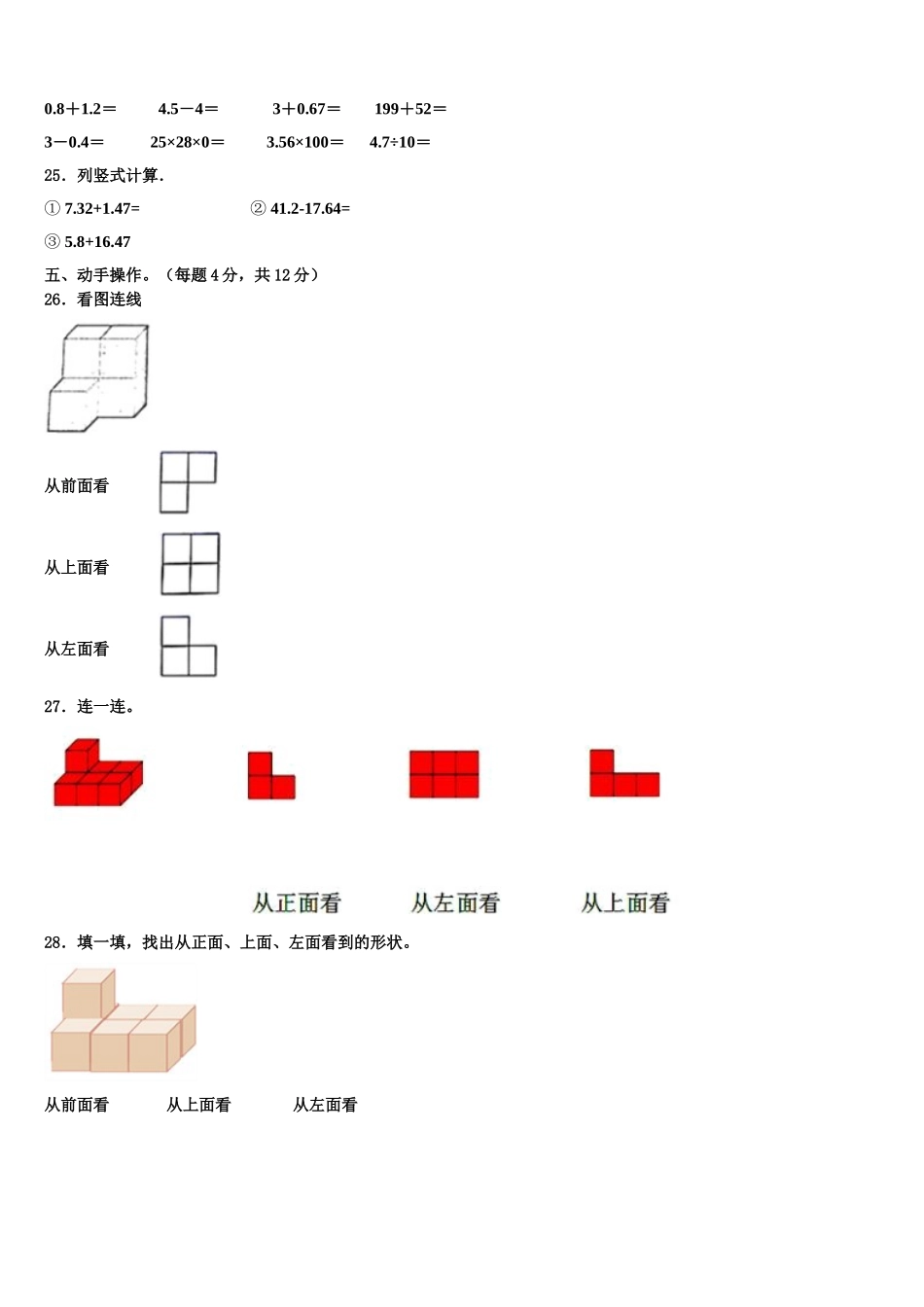 0.8＋1.2＝　4.5－4＝　3＋0.67＝　199＋52＝

3－0.4＝　25×28×0＝　3.56×100＝　4.7÷10＝

25．列竖式计算.

① 7.32+1.47=　② 41.2-17.64=

③ 5.8+16.47

五、动手操作。（每题 4 分，共 12 分）

26．看图连线

从前面看

从上面看

从左面看

27．连一连。

从正面看　从左面看　从上面看

28．填一填，找出从正面、上面、左面看到的形状。

从前面看　从上面看　从左面看